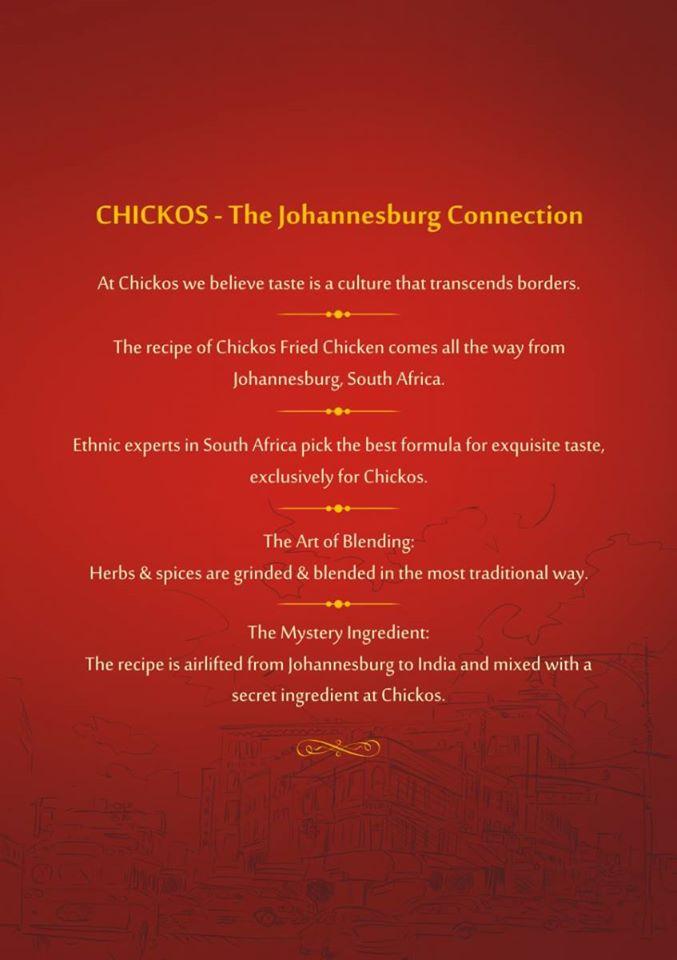 CHICKOS - The Johannesburg Connection

At Chickos we believe taste is a culture that transcends borders.

The recipe of Chickos Fried Chicken comes all the way from Johannesburg, South Africa.

Ethnic experts in South Africa pick the best formula for exquisite taste, exclusively for Chickos.

The Art of Blending:
Herbs & spices are grinded & blended in the most traditional way.

The Mystery Ingredient:
The recipe is airlifted from Johannesburg to India and mixed with a secret ingredient at Chickos.